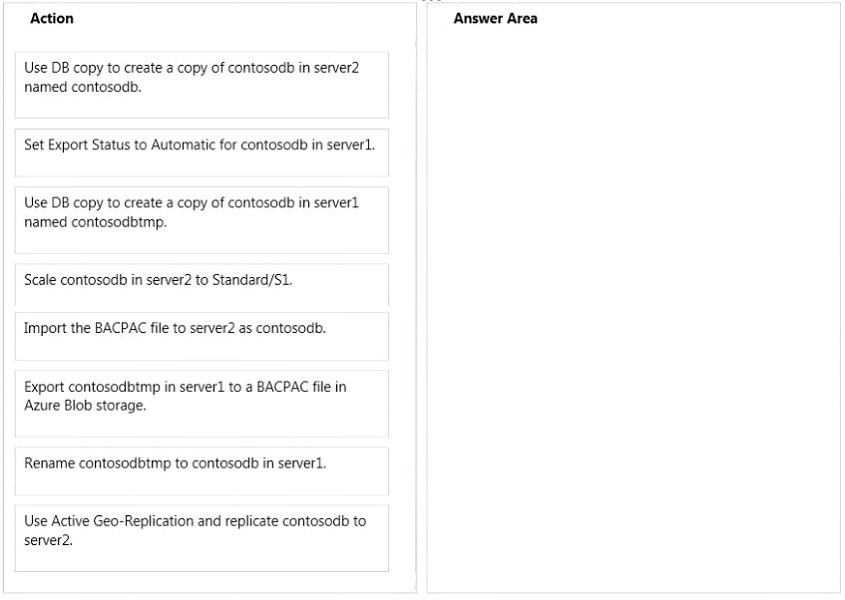 Action

Use DB copy to create a copy of contosodb in server2 named contosodb.

Set Export Status to Automatic for contosodb in server1.

Use DB copy to create a copy of contosodb in server1 named contosodbtmp.

Scale contosodb in server2 to Standard/S1.

Import the BACPAC file to server2 as contosodb.

Export contosodbtmp in server1 to a BACPAC file in Azure Blob storage.

Rename contosodbtmp to contosodb in server1.

Use Active Geo-Replication and replicate contosodb to server2.

Answer Area